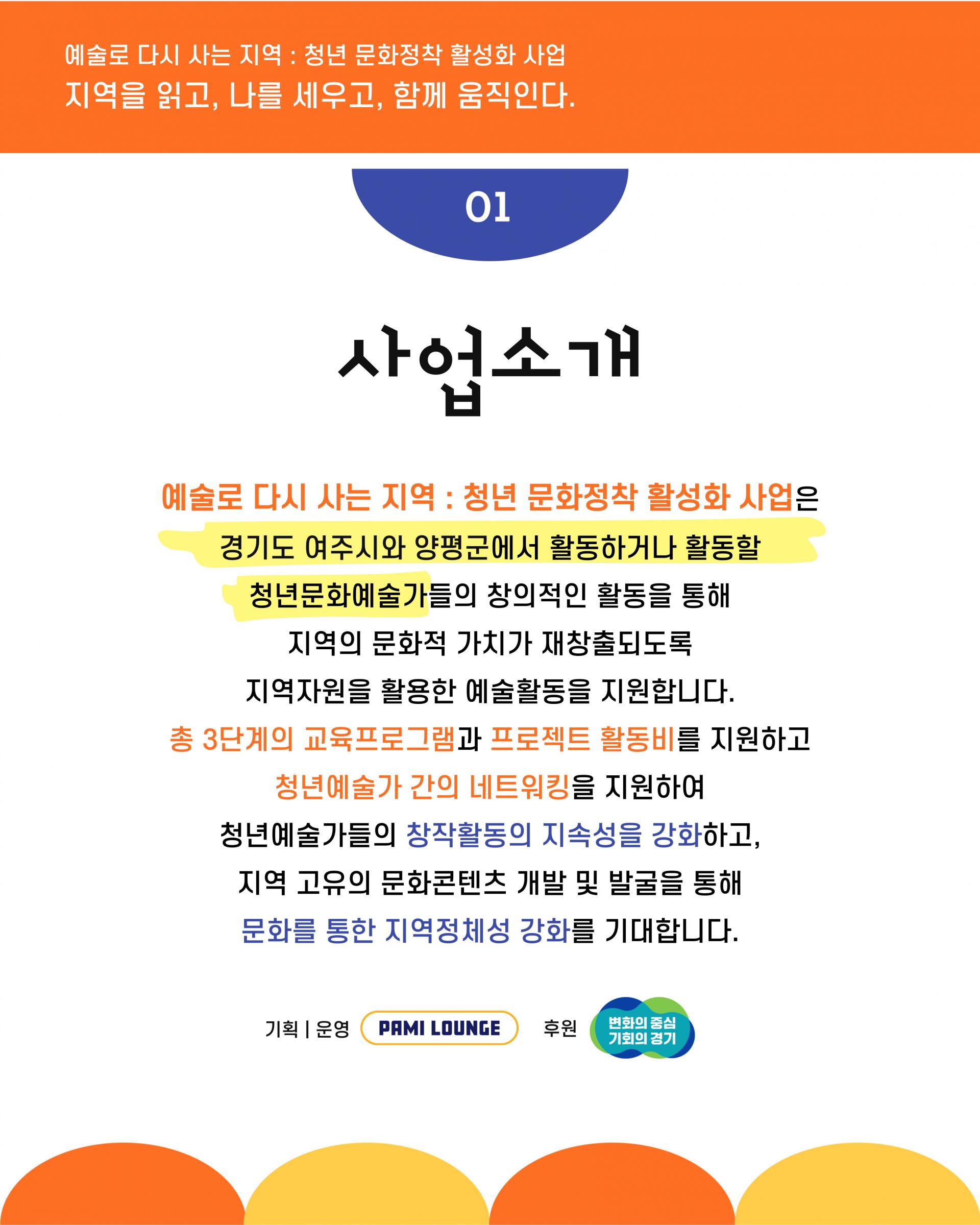 예술로 다시 사는 지역 : 청년 문화정착 활성화 사업
지역을 읽고, 나를 세우고, 함께 움직인다.

01

사업소개

예술로 다시 사는 지역 : 청년 문화정착 활성화 사업은
경기도 여주시와 양평군에서 활동하거나 활동할
청년문화예술가들의 창의적인 활동을 통해
지역의 문화적 가치가 재창출되도록
지역자원을 활용한 예술활동을 지원합니다.
총 3단계의 교육프로그램과 프로젝트 활동비를 지원하고
청년예술가 간의 네트워킹을 지원하여
청년예술가들의 창작활동의 지속성을 강화하고,
지역 고유의 문화콘텐츠 개발 및 발굴을 통해
문화를 통한 지역정체성 강화를 기대합니다.

기획 | 운영 PAMI LOUNGE 후원 변화의 중심 기회의 경기